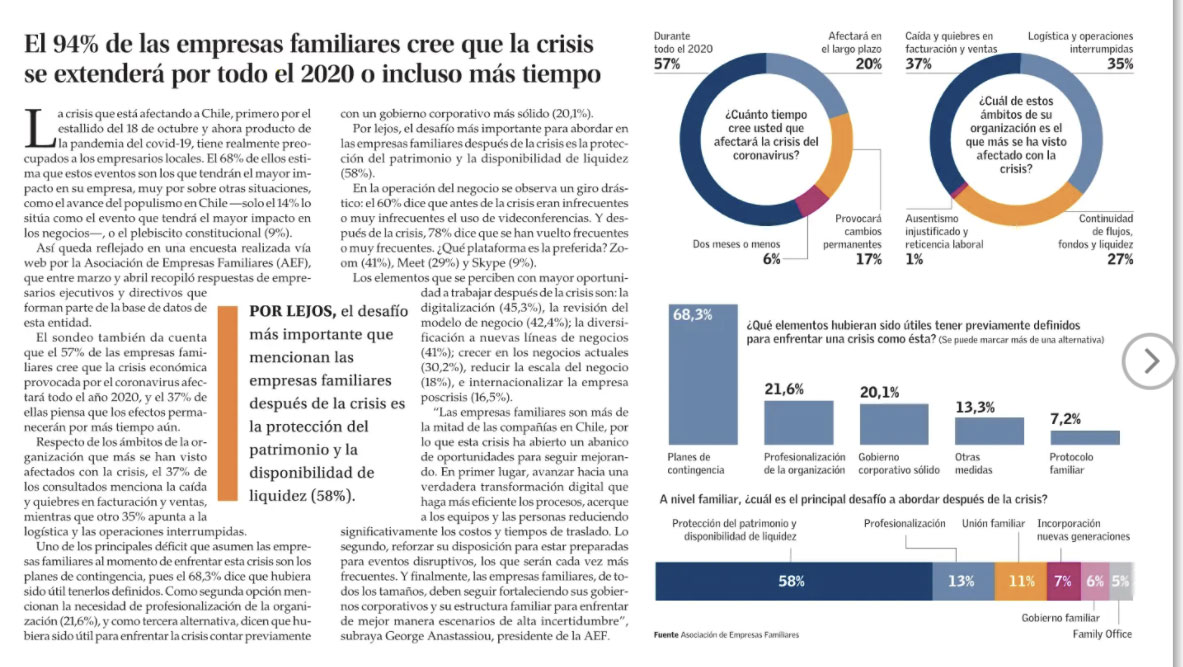 El 94% de las empresas familiares cree que la crisis se extenderá por todo el 2020 o incluso más tiempo

La crisis que está afectando a Chile, primero por el estallido del 18 de octubre y ahora producto de la pandemia del covid-19, tiene realmente preocupados a los empresarios locales. El 68% de ellos estima que estos eventos son los que tendrán el mayor impacto en su empresa, muy por sobre otras situaciones, como el avance del populismo en Chile —solo el 14% lo sitúa como el evento que tendrá el mayor impacto en los negocios—, o el plebiscito constitucional (9%).

Así queda reflejado en una encuesta realizada vía web por la Asociación de Empresas Familiares (AEF), que entre marzo y abril recopiló respuestas de empresarios ejecutivos y directivos que forman parte de la base de datos de esta entidad.

El sondeo también da cuenta que el 57% de las empresas familiares cree que la crisis económica provocada por el coronavirus afectará todo el año 2020, y el 37% de ellas piensa que los efectos permanecerán por más tiempo aún.

Respecto de los ámbitos de la organización que más se han visto afectados con la crisis, el 37% de los consultados menciona la caída y quiebres en facturación y ventas, mientras que otro 35% apunta a la logística y las operaciones interrumpidas.

Uno de los principales déficit que asumen las empresas familiares al momento de enfrentar esta crisis son los planes de contingencia, pues el 68,3% dice que hubiera sido útil tenerlos definidos. Como segunda opción mencionan la necesidad de profesionalización de la organización (21,6%), y como tercera alternativa, dicen que hubiera sido útil para enfrentar la crisis contar previamente con un gobierno corporativo más sólido (20,1%).

Por lejos, el desafío más importante para abordar en las empresas familiares después de la crisis es la protección del patrimonio y la disponibilidad de liquidez (58%).

En la operación del negocio se observa un giro drástico: el 60% dice que antes de la crisis eran infrecuentes o muy infrecuentes el uso de videoconferencias. Y después de la crisis, 78% dice que se han vuelto frecuentes o muy frecuentes. ¿Qué plataforma es la preferida? Zoom (41%), Meet (29%) y Skype (9%).

Los elementos que se perciben con mayor oportunidad a trabajar después de la crisis son: la digitalización (45,3%), la revisión del modelo de negocio (42,4%); la diversificación a nuevas líneas de negocios (41%); crecer en los negocios actuales (30,2%), reducir la escala del negocio (18%), e internacionalizar la empresa poscrisis (16,5%).

"Las empresas familiares son más de la mitad de las compañías en Chile, por lo que esta crisis ha abierto un abanico de oportunidades para seguir mejorando. En primer lugar, avanzar hacia una verdadera transformación digital que haga más eficiente los procesos, acerque a los equipos y las personas reduciendo significativamente los costos y tiempos de traslado. Lo segundo, reforzar su disposición para estar preparadas para eventos disruptivos, los que serán cada vez más frecuentes. Y finalmente, las empresas familiares, de todos los tamaños, deben seguir fortaleciendo sus gobiernos corporativos y su estructura familiar para enfrentar de mejor manera escenarios de alta incertidumbre", subraya George Anastassiou, presidente de la AEF.

POR LEJOS, el desafío más importante que mencionan las empresas familiares después de la crisis es la protección del patrimonio y la disponibilidad de liquidez (58%).

¿Cuánto tiempo cree usted que afectará la crisis del coronavirus?
Durante todo el 2020 57%
Afectará en el largo plazo 20%
Provocará cambios permanentes 17%
Dos meses o menos 6%

¿Cuál de estos ámbitos de su organización es el que más se ha visto afectado con la crisis?
Caída y quiebres en facturación y ventas 37%
Logística y operaciones interrumpidas 35%
Continuidad de flujos, fondos y liquidez 27%
Ausentismo injustificado y reticencia laboral 1%

¿Qué elementos hubieran sido útiles tener previamente definidos para enfrentar una crisis como ésta? (Se puede marcar más de una alternativa)
68,3% Planes de contingencia
21,6% Profesionalización de la organización
20,1% Gobierno corporativo sólido
13,3% Otras medidas
7,2% Protocolo familiar

A nivel familiar, ¿cuál es el principal desafío a abordar después de la crisis?
Protección del patrimonio y disponibilidad de liquidez 58%
Profesionalización 13%
Unión familiar 11%
Incorporación nuevas generaciones 7%
Gobierno familiar 6%
Family Office 5%

Fuente Asociación de Empresas Familiares